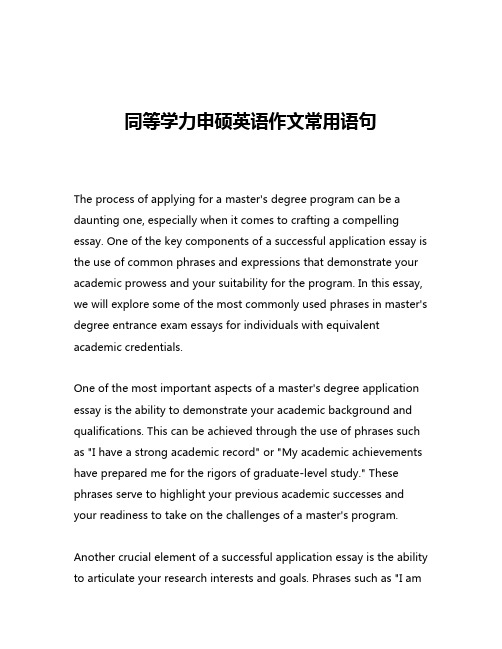 同等学力申硕英语作文常用语句

The process of applying for a master's degree program can be a daunting one, especially when it comes to crafting a compelling essay. One of the key components of a successful application essay is the use of common phrases and expressions that demonstrate your academic prowess and your suitability for the program. In this essay, we will explore some of the most commonly used phrases in master's degree entrance exam essays for individuals with equivalent academic credentials.

One of the most important aspects of a master's degree application essay is the ability to demonstrate your academic background and qualifications. This can be achieved through the use of phrases such as "I have a strong academic record" or "My academic achievements have prepared me for the rigors of graduate-level study." These phrases serve to highlight your previous academic successes and your readiness to take on the challenges of a master's program.

Another crucial element of a successful application essay is the ability to articulate your research interests and goals. Phrases such as "I am